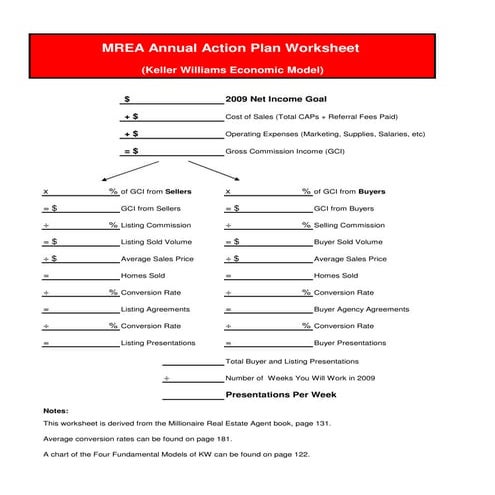 MREA Annual Action Plan Worksheet

(Keller Williams Economic Model)

$ ____ 2009 Net Income Goal

+ $ ____ Cost of Sales (Total CAPs + Referral Fees Paid)

+ $ ____ Operating Expenses (Marketing, Supplies, Salaries, etc)

= $ ____ Gross Commission Income (GCI)

x ____ % of GCI from Sellers

= $ ____ GCI from Sellers

÷ ____ % Listing Commission

= $ ____ Listing Sold Volume

÷ $ ____ Average Sales Price

= ____ Homes Sold

÷ ____ % Conversion Rate

= ____ Listing Agreements

÷ ____ % Conversion Rate

= ____ Listing Presentations

x ____ % of GCI from Buyers

= $ ____ GCI from Buyers

÷ ____ % Selling Commission

= $ ____ Buyer Sold Volume

÷ $ ____ Average Sales Price

= ____ Homes Sold

÷ ____ % Conversion Rate

= ____ Buyer Agency Agreements

÷ ____ % Conversion Rate

= ____ Buyer Presentations

____ Total Buyer and Listing Presentations

÷ ____ Number of Weeks You Will Work in 2009

____ Presentations Per Week

Notes:

This worksheet is derived from the Millionaire Real Estate Agent book, page 131.

Average conversion rates can be found on page 181.

A chart of the Four Fundamental Models of KW can be found on page 122.